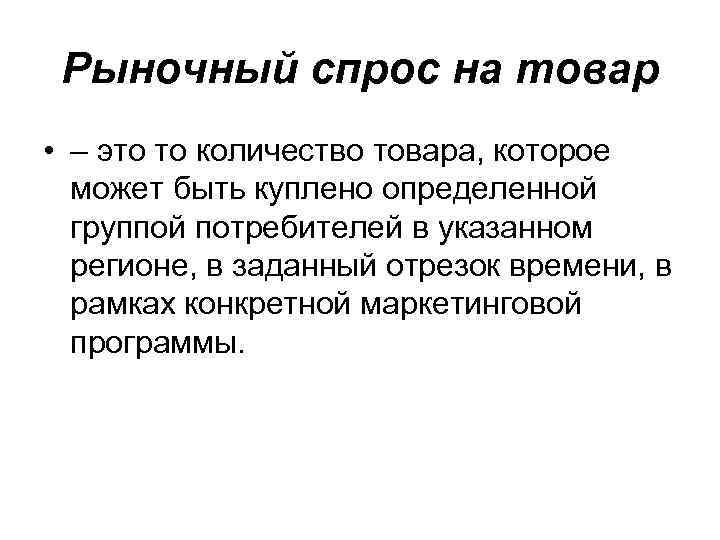 Рыночный спрос на товар

• – это то количество товара, которое может быть куплено определенной группой потребителей в указанном регионе, в заданный отрезок времени, в рамках конкретной маркетинговой программы.